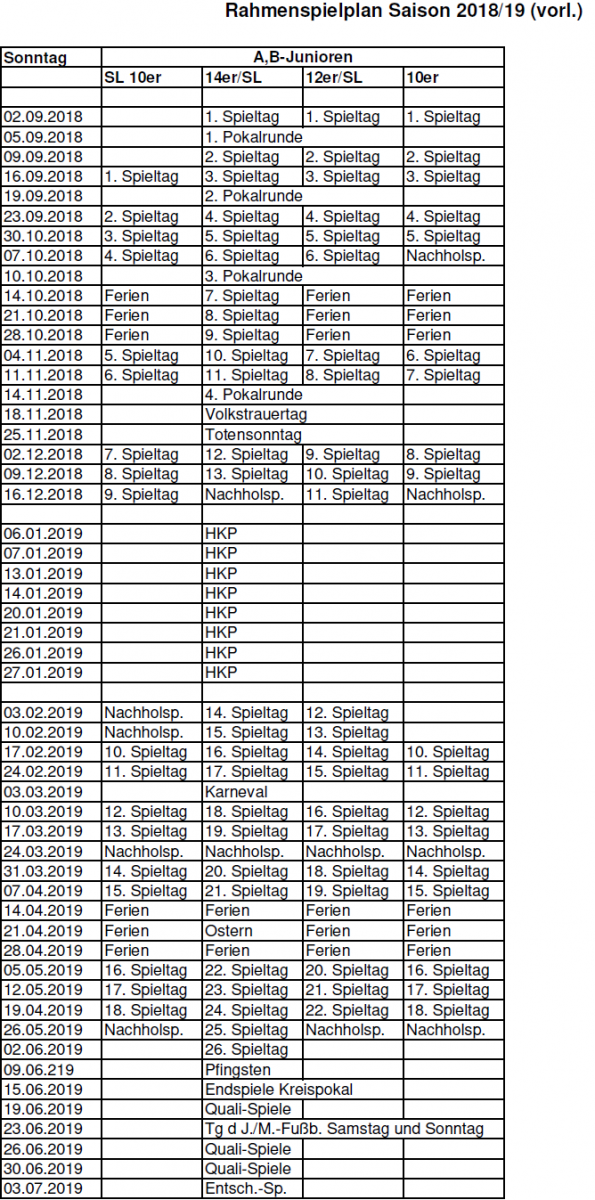 Rahmenspielplan Saison 2018/19 (vorl.)

| Sonntag | A,B-Junioren | | | |
|---|---|---|---|---|
| | SL 10er | 14er/SL | 12er/SL | 10er |
| | | | | |
| 02.09.2018 | | 1. Spieltag | 1. Spieltag | 1. Spieltag |
| 05.09.2018 | | 1. Pokalrunde | | |
| 09.09.2018 | | 2. Spieltag | 2. Spieltag | 2. Spieltag |
| 16.09.2018 | 1. Spieltag | 3. Spieltag | 3. Spieltag | 3. Spieltag |
| 19.09.2018 | | 2. Pokalrunde | | |
| 23.09.2018 | 2. Spieltag | 4. Spieltag | 4. Spieltag | 4. Spieltag |
| 30.10.2018 | 3. Spieltag | 5. Spieltag | 5. Spieltag | 5. Spieltag |
| 07.10.2018 | 4. Spieltag | 6. Spieltag | 6. Spieltag | Nachholsp. |
| 10.10.2018 | | 3. Pokalrunde | | |
| 14.10.2018 | Ferien | 7. Spieltag | Ferien | Ferien |
| 21.10.2018 | Ferien | 8. Spieltag | Ferien | Ferien |
| 28.10.2018 | Ferien | 9. Spieltag | Ferien | Ferien |
| 04.11.2018 | 5. Spieltag | 10. Spieltag | 7. Spieltag | 6. Spieltag |
| 11.11.2018 | 6. Spieltag | 11. Spieltag | 8. Spieltag | 7. Spieltag |
| 14.11.2018 | | 4. Pokalrunde | | |
| 18.11.2018 | | Volkstrauertag | | |
| 25.11.2018 | | Totensonntag | | |
| 02.12.2018 | 7. Spieltag | 12. Spieltag | 9. Spieltag | 8. Spieltag |
| 09.12.2018 | 8. Spieltag | 13. Spieltag | 10. Spieltag | 9. Spieltag |
| 16.12.2018 | 9. Spieltag | Nachholsp. | 11. Spieltag | Nachholsp. |
| | | | | |
| 06.01.2019 | | HKP | | |
| 07.01.2019 | | HKP | | |
| 13.01.2019 | | HKP | | |
| 14.01.2019 | | HKP | | |
| 20.01.2019 | | HKP | | |
| 21.01.2019 | | HKP | | |
| 26.01.2019 | | HKP | | |
| 27.01.2019 | | HKP | | |
| | | | | |
| 03.02.2019 | Nachholsp. | 14. Spieltag | 12. Spieltag | |
| 10.02.2019 | Nachholsp. | 15. Spieltag | 13. Spieltag | |
| 17.02.2019 | 10. Spieltag | 16. Spieltag | 14. Spieltag | 10. Spieltag |
| 24.02.2019 | 11. Spieltag | 17. Spieltag | 15. Spieltag | 11. Spieltag |
| 03.03.2019 | | Karneval | | |
| 10.03.2019 | 12. Spieltag | 18. Spieltag | 16. Spieltag | 12. Spieltag |
| 17.03.2019 | 13. Spieltag | 19. Spieltag | 17. Spieltag | 13. Spieltag |
| 24.03.2019 | Nachholsp. | Nachholsp. | Nachholsp. | Nachholsp. |
| 31.03.2019 | 14. Spieltag | 20. Spieltag | 18. Spieltag | 14. Spieltag |
| 07.04.2019 | 15. Spieltag | 21. Spieltag | 19. Spieltag | 15. Spieltag |
| 14.04.2019 | Ferien | Ferien | Ferien | Ferien |
| 21.04.2019 | Ferien | Ostern | Ferien | Ferien |
| 28.04.2019 | Ferien | Ferien | Ferien | Ferien |
| 05.05.2019 | 16. Spieltag | 22. Spieltag | 20. Spieltag | 16. Spieltag |
| 12.05.2019 | 17. Spieltag | 23. Spieltag | 21. Spieltag | 17. Spieltag |
| 19.04.2019 | 18. Spieltag | 24. Spieltag | 22. Spieltag | 18. Spieltag |
| 26.05.2019 | Nachholsp. | 25. Spieltag | Nachholsp. | Nachholsp. |
| 02.06.2019 | | 26. Spieltag | | |
| 09.06.219 | | Pfingsten | | |
| 15.06.2019 | | Endspiele Kreispokal | | |
| 19.06.2019 | | Quali-Spiele | | |
| 23.06.2019 | | Tg d J./M.-Fußb. Samstag und Sonntag | | |
| 26.06.2019 | | Quali-Spiele | | |
| 30.06.2019 | | Quali-Spiele | | |
| 03.07.2019 | | Entsch.-Sp. | | |